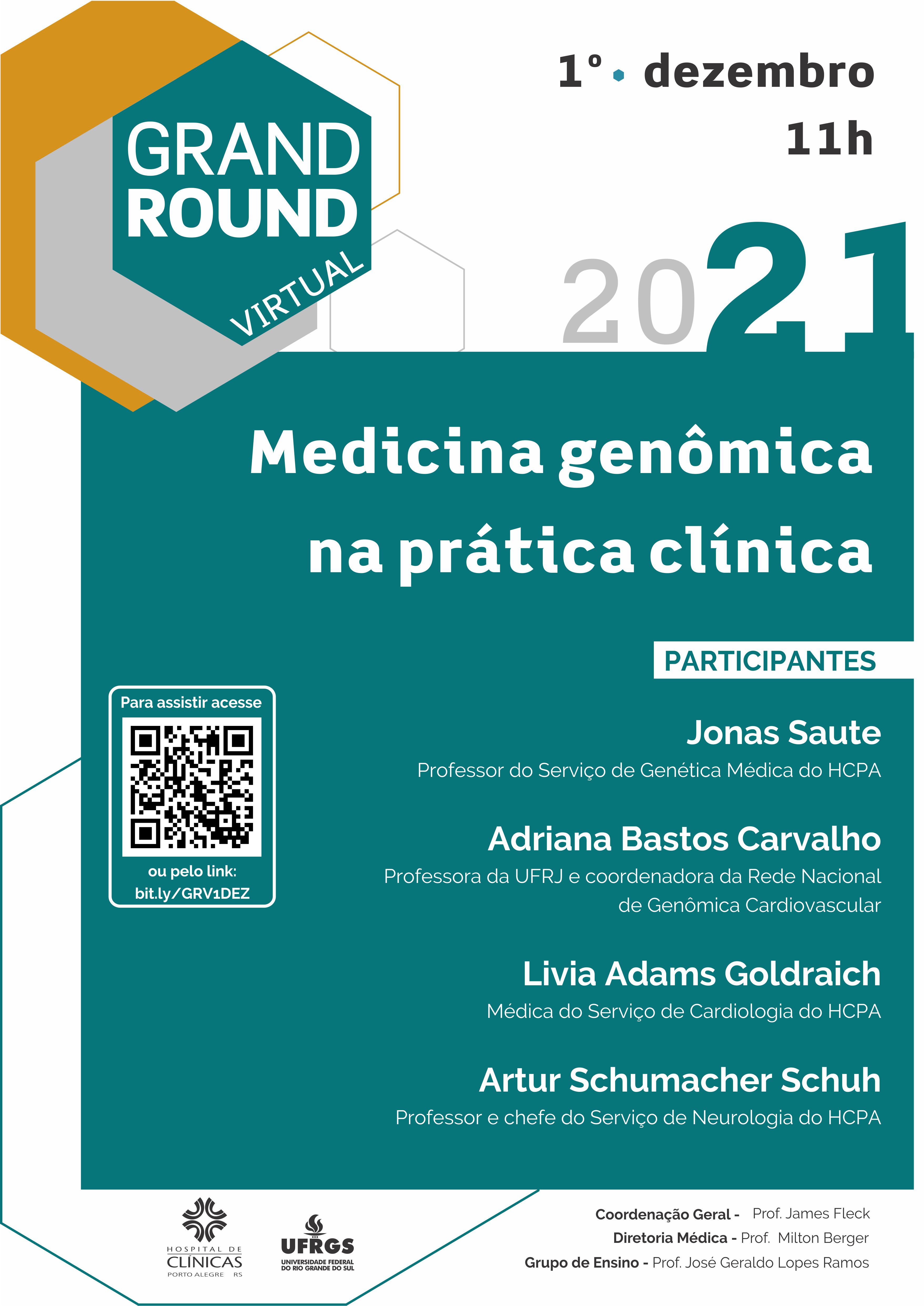 GRAND
ROUND
VIRTUAL

1º • dezembro
11h

2021

Medicina genômica na prática clínica

PARTICIPANTES

Para assistir acesse

ou pelo link:
bit.ly/GRV1DEZ

Jonas Saute
Professor do Serviço de Genética Médica do HCPA

Adriana Bastos Carvalho
Professora da UFRJ e coordenadora da Rede Nacional de Genômica Cardiovascular

Livia Adams Goldraich
Médica do Serviço de Cardiologia do HCPA

Artur Schumacher Schuh
Professor e chefe do Serviço de Neurologia do HCPA

HOSPITAL DE
CLÍNICAS
PORTO ALEGRE RS

UFRGS
UNIVERSIDADE FEDERAL
DO RIO GRANDE DO SUL

Coordenação Geral - Prof. James Fleck
Diretoria Médica - Prof. Milton Berger
Grupo de Ensino - Prof. José Geraldo Lopes Ramos